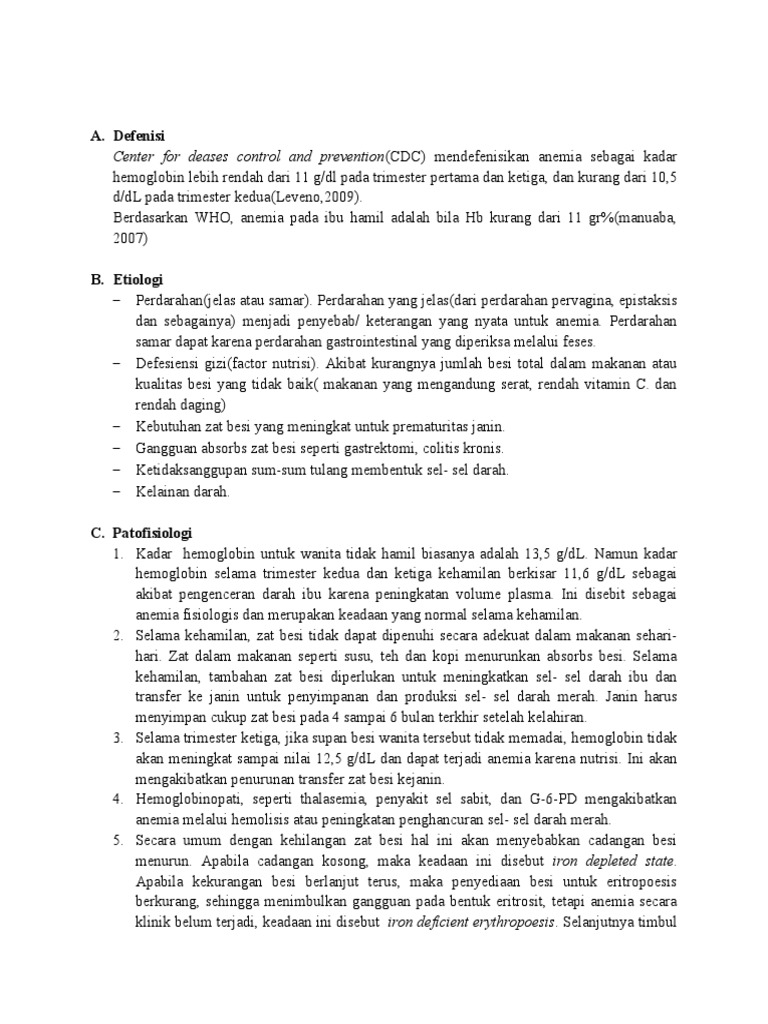 A. Defenisi

Center for deases control and prevention(CDC) mendefenisikan anemia sebagai kadar hemoglobin lebih rendah dari 11 g/dl pada trimester pertama dan ketiga, dan kurang dari 10,5 d/dL pada trimester kedua(Leveno,2009).

Berdasarkan WHO, anemia pada ibu hamil adalah bila Hb kurang dari 11 gr%(manuaba, 2007)

B. Etiologi

– Perdarahan(jelas atau samar). Perdarahan yang jelas(dari perdarahan pervagina, epistaksis dan sebagainya) menjadi penyebab/ keterangan yang nyata untuk anemia. Perdarahan samar dapat karena perdarahan gastrointestinal yang diperiksa melalui feses.
– Defesiensi gizi(factor nutrisi). Akibat kurangnya jumlah besi total dalam makanan atau kualitas besi yang tidak baik( makanan yang mengandung serat, rendah vitamin C. dan rendah daging)
– Kebutuhan zat besi yang meningkat untuk prematuritas janin.
– Gangguan absorbs zat besi seperti gastrektomi, colitis kronis.
– Ketidaksanggupan sum-sum tulang membentuk sel- sel darah.
– Kelainan darah.

C. Patofisiologi

1. Kadar hemoglobin untuk wanita tidak hamil biasanya adalah 13,5 g/dL. Namun kadar hemoglobin selama trimester kedua dan ketiga kehamilan berkisar 11,6 g/dL sebagai akibat pengenceran darah ibu karena peningkatan volume plasma. Ini disebit sebagai anemia fisiologis dan merupakan keadaan yang normal selama kehamilan.
2. Selama kehamilan, zat besi tidak dapat dipenuhi secara adekuat dalam makanan sehari-hari. Zat dalam makanan seperti susu, teh dan kopi menurunkan absorbs besi. Selama kehamilan, tambahan zat besi diperlukan untuk meningkatkan sel- sel darah ibu dan transfer ke janin untuk penyimpanan dan produksi sel- sel darah merah. Janin harus menyimpan cukup zat besi pada 4 sampai 6 bulan terkhir setelah kelahiran.
3. Selama trimester ketiga, jika supan besi wanita tersebut tidak memadai, hemoglobin tidak akan meningkat sampai nilai 12,5 g/dL dan dapat terjadi anemia karena nutrisi. Ini akan mengakibatkan penurunan transfer zat besi kejanin.
4. Hemoglobinopati, seperti thalasemia, penyakit sel sabit, dan G-6-PD mengakibatkan anemia melalui hemolisis atau peningkatan penghancuran sel- sel darah merah.
5. Secara umum dengan kehilangan zat besi hal ini akan menyebabkan cadangan besi menurun. Apabila cadangan kosong, maka keadaan ini disebut iron depleted state. Apabila kekurangan besi berlanjut terus, maka penyediaan besi untuk eritropoesis berkurang, sehingga menimbulkan gangguan pada bentuk eritrosit, tetapi anemia secara klinik belum terjadi, keadaan ini disebut iron deficient erythropoesis. Selanjutnya timbul